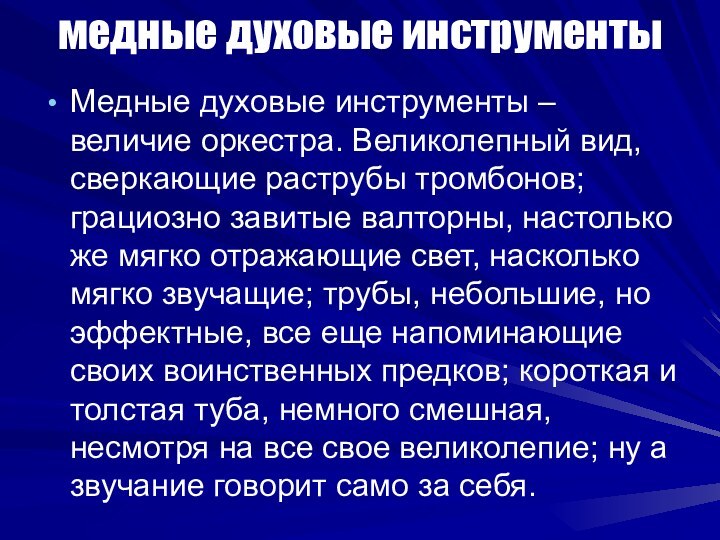 медные духовые инструменты

• Медные духовые инструменты – величие оркестра. Великолепный вид, сверкающие раструбы тромбонов; грациозно завитые валторны, настолько же мягко отражающие свет, насколько мягко звучащие; трубы, небольшие, но эффектные, все еще напоминающие своих воинственных предков; короткая и толстая туба, немного смешная, несмотря на все свое великолепие; ну а звучание говорит само за себя.